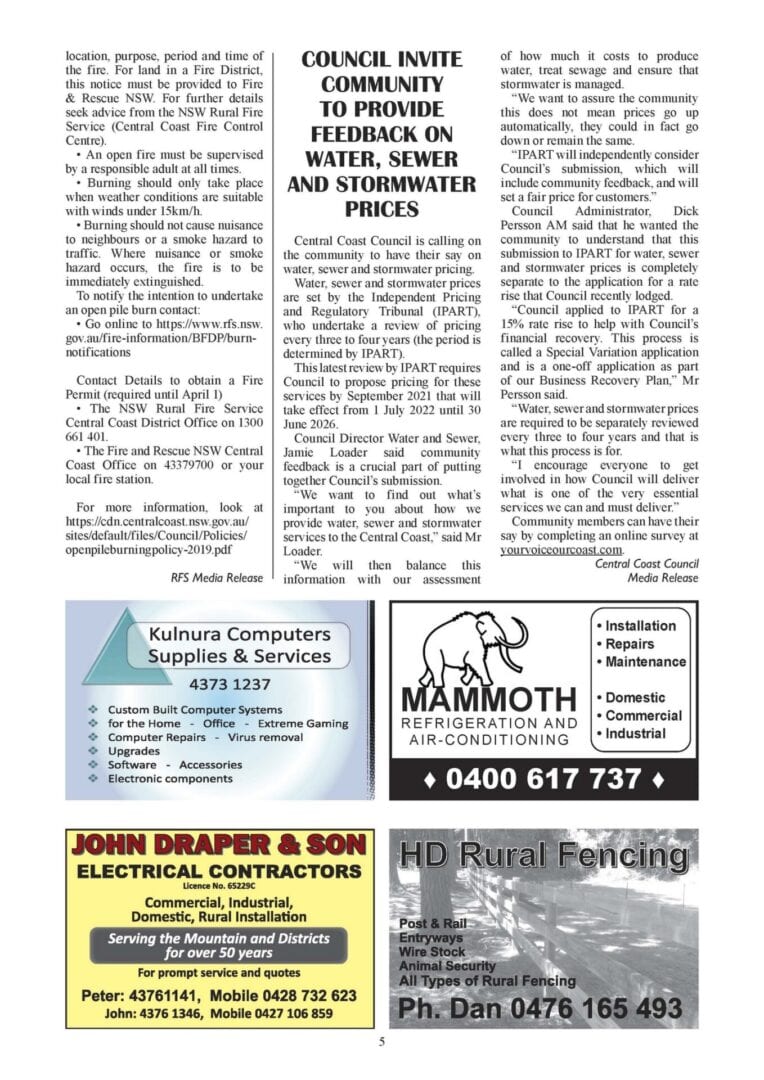 location, purpose, period and time of the fire. For land in a Fire District, this notice must be provided to Fire & Rescue NSW. For further details seek advice from the NSW Rural Fire Service (Central Coast Fire Control Centre).

• An open fire must be supervised by a responsible adult at all times.

• Burning should only take place when weather conditions are suitable with winds under 15km/h.

• Burning should not cause nuisance to neighbours or a smoke hazard to traffic. Where nuisance or smoke hazard occurs, the fire is to be immediately extinguished.

To notify the intention to undertake an open pile burn contact:

• Go online to https://www.rfs.nsw.gov.au/fire-information/BFDP/burn-notifications

Contact Details to obtain a Fire Permit (required until April 1)

• The NSW Rural Fire Service Central Coast District Office on 1300 661 401.

• The Fire and Rescue NSW Central Coast Office on 43379700 or your local fire station.

For more information, look at https://cdn.centralcoast.nsw.gov.au/sites/default/files/Council/Policies/openpileburningpolicy-2019.pdf

RFS Media Release

COUNCIL INVITE COMMUNITY TO PROVIDE FEEDBACK ON WATER, SEWER AND STORMWATER PRICES

Central Coast Council is calling on the community to have their say on water, sewer and stormwater pricing.

Water, sewer and stormwater prices are set by the Independent Pricing and Regulatory Tribunal (IPART), who undertake a review of pricing every three to four years (the period is determined by IPART).

This latest review by IPART requires Council to propose pricing for these services by September 2021 that will take effect from 1 July 2022 until 30 June 2026.

Council Director Water and Sewer, Jamie Loader said community feedback is a crucial part of putting together Council's submission.

"We want to find out what's important to you about how we provide water, sewer and stormwater services to the Central Coast," said Mr Loader.

"We will then balance this information with our assessment of how much it costs to produce water, treat sewage and ensure that stormwater is managed.

"We want to assure the community this does not mean prices go up automatically, they could in fact go down or remain the same.

"IPART will independently consider Council's submission, which will include community feedback, and will set a fair price for customers."

Council Administrator, Dick Persson AM said that he wanted the community to understand that this submission to IPART for water, sewer and stormwater prices is completely separate to the application for a rate rise that Council recently lodged.

"Council applied to IPART for a 15% rate rise to help with Council's financial recovery. This process is called a Special Variation application and is a one-off application as part of our Business Recovery Plan," Mr Persson said.

"Water, sewer and stormwater prices are required to be separately reviewed every three to four years and that is what this process is for.

"I encourage everyone to get involved in how Council will deliver what is one of the very essential services we can and must deliver."

Community members can have their say by completing an online survey at yourvoiceourcoast.com.

Central Coast Council Media Release

Kulnura Computers Supplies & Services
4373 1237
Custom Built Computer Systems for the Home - Office - Extreme Gaming
Computer Repairs - Virus removal
Upgrades
Software - Accessories
Electronic components

MAMMOTH
REFRIGERATION AND AIR-CONDITIONING
• Installation
• Repairs
• Maintenance
• Domestic
• Commercial
• Industrial
♦ 0400 617 737 ♦

JOHN DRAPER & SON
ELECTRICAL CONTRACTORS
Licence No. 65229C
Commercial, Industrial, Domestic, Rural Installation
Serving the Mountain and Districts for over 50 years
For prompt service and quotes
Peter: 43761141, Mobile 0428 732 623
John: 4376 1346, Mobile 0427 106 859

HD Rural Fencing
Post & Rail
Entryways
Wire Stock
Animal Security
All Types of Rural Fencing
Ph. Dan 0476 165 493

5